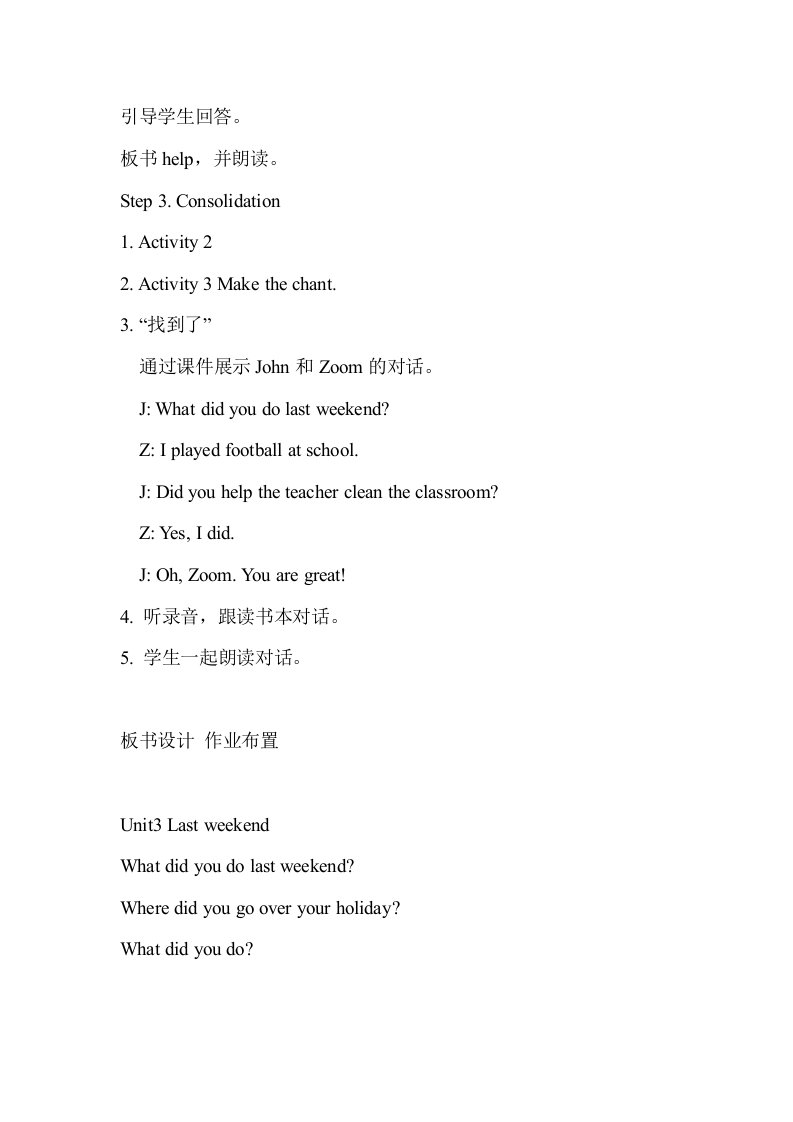 引导学生回答。

板书 help，并朗读。

Step 3. Consolidation

1. Activity 2

2. Activity 3 Make the chant.

3. “找到了”

通过课件展示 John 和 Zoom 的对话。

J: What did you do last weekend?

Z: I played football at school.

J: Did you help the teacher clean the classroom?

Z: Yes, I did.

J: Oh, Zoom. You are great!

4. 听录音，跟读书本对话。

5. 学生一起朗读对话。

板书设计 作业布置

Unit3 Last weekend

What did you do last weekend?

Where did you go over your holiday?

What did you do?